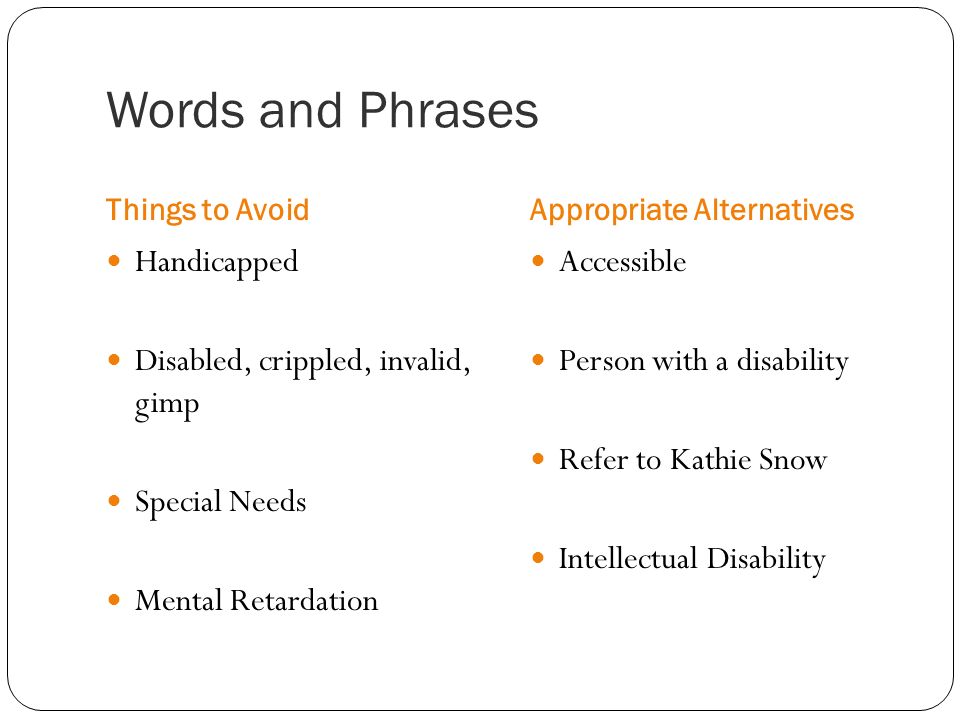 Words and Phrases

Things to Avoid

- Handicapped
- Disabled, crippled, invalid, gimp
- Special Needs
- Mental Retardation

Appropriate Alternatives

- Accessible
- Person with a disability
- Refer to Kathie Snow
- Intellectual Disability